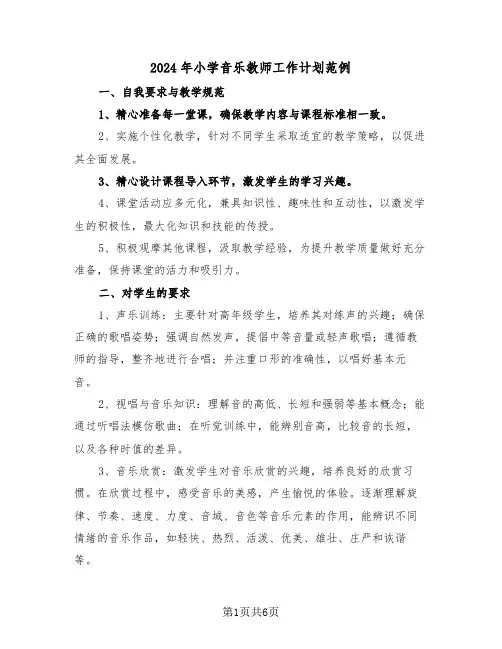 2024年小学音乐教师工作计划范例

一、自我要求与教学规范

1、精心准备每一堂课，确保教学内容与课程标准相一致。

2、实施个性化教学，针对不同学生采取适宜的教学策略，以促进其全面发展。

3、精心设计课程导入环节，激发学生的学习兴趣。

4、课堂活动应多元化，兼具知识性、趣味性和互动性，以激发学生的积极性，最大化知识和技能的传授。

5、积极观摩其他课程，汲取教学经验，为提升教学质量做好充分准备，保持课堂的活力和吸引力。

二、对学生的要求

1、声乐训练：主要针对高年级学生，培养其对练声的兴趣；确保正确的歌唱姿势；强调自然发声，提倡中等音量或轻声歌唱；遵循教师的指导，整齐地进行合唱；并注重口形的准确性，以唱好基本元音。

2、视唱与音乐知识：理解音的高低、长短和强弱等基本概念；能通过听唱法模仿歌曲；在听觉训练中，能辨别音高，比较音的长短，以及各种时值的差异。

3、音乐欣赏：激发学生对音乐欣赏的兴趣，培养良好的欣赏习惯。在欣赏过程中，感受音乐的美感，产生愉悦的体验。逐渐理解旋律、节奏、速度、力度、音域、音色等音乐元素的作用，能辨识不同情绪的音乐作品，如轻快、热烈、活泼、优美、雄壮、庄严和诙谐等。

第1页共6页